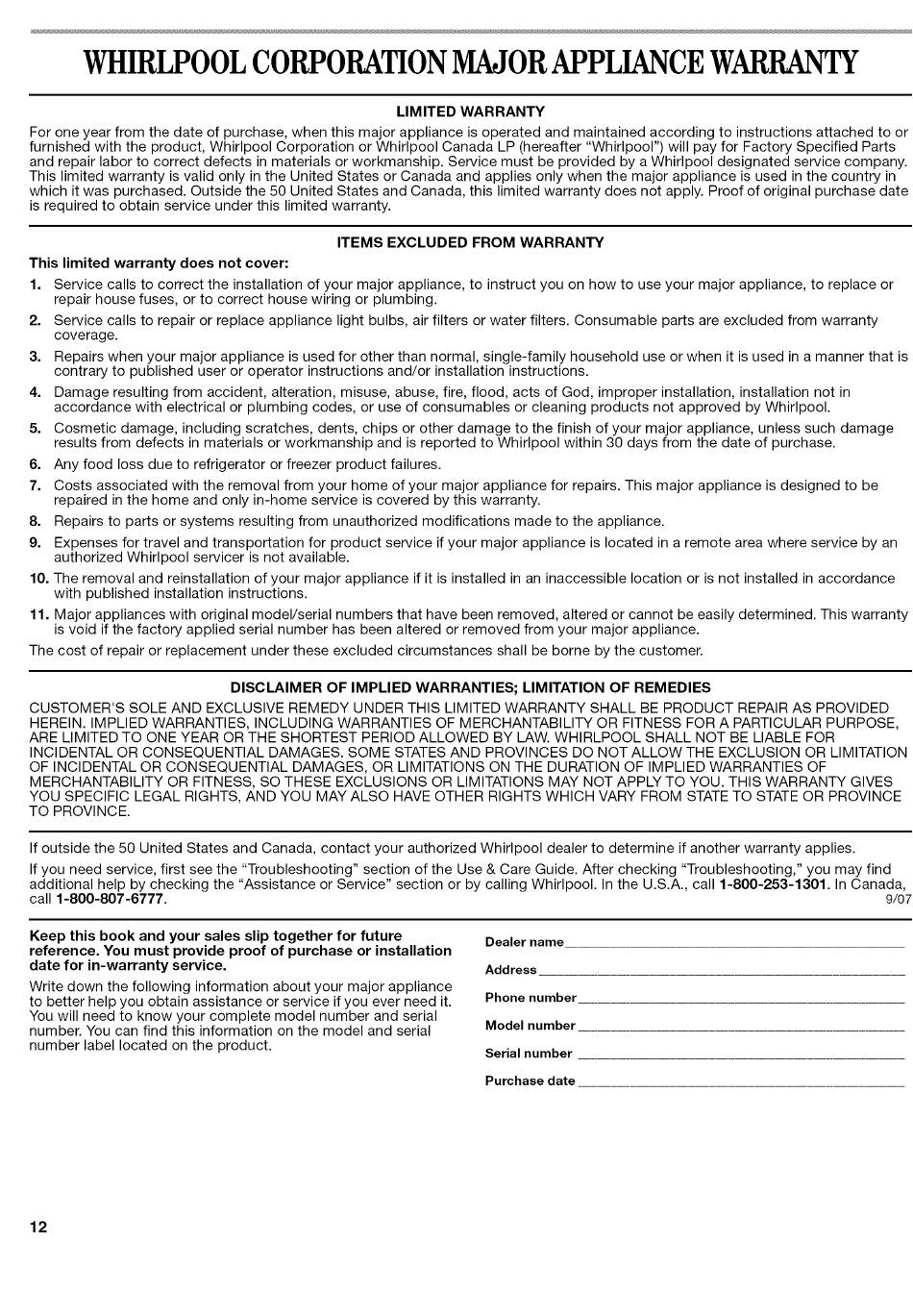 WHIRLPOOL CORPORATION MAJOR APPLIANCE WARRANTY

LIMITED WARRANTY

For one year from the date of purchase, when this major appliance is operated and maintained according to instructions attached to or furnished with the product, Whirlpool Corporation or Whirlpool Canada LP (hereafter "Whirlpool") will pay for Factory Specified Parts and repair labor to correct defects in materials or workmanship. Service must be provided by a Whirlpool designated service company. This limited warranty is valid only in the United States or Canada and applies only when the major appliance is used in the country in which it was purchased. Outside the 50 United States and Canada, this limited warranty does not apply. Proof of original purchase date is required to obtain service under this limited warranty.

ITEMS EXCLUDED FROM WARRANTY

This limited warranty does not cover:

1. Service calls to correct the installation of your major appliance, to instruct you on how to use your major appliance, to replace or repair house fuses, or to correct house wiring or plumbing.
2. Service calls to repair or replace appliance light bulbs, air filters or water filters. Consumable parts are excluded from warranty coverage.
3. Repairs when your major appliance is used for other than normal, single-family household use or when it is used in a manner that is contrary to published user or operator instructions and/or installation instructions.
4. Damage resulting from accident, alteration, misuse, abuse, fire, flood, acts of God, improper installation, installation not in accordance with electrical or plumbing codes, or use of consumables or cleaning products not approved by Whirlpool.
5. Cosmetic damage, including scratches, dents, chips or other damage to the finish of your major appliance, unless such damage results from defects in materials or workmanship and is reported to Whirlpool within 30 days from the date of purchase.
6. Any food loss due to refrigerator or freezer product failures.
7. Costs associated with the removal from your home of your major appliance for repairs. This major appliance is designed to be repaired in the home and only in-home service is covered by this warranty.
8. Repairs to parts or systems resulting from unauthorized modifications made to the appliance.
9. Expenses for travel and transportation for product service if your major appliance is located in a remote area where service by an authorized Whirlpool servicer is not available.
10. The removal and reinstallation of your major appliance if it is installed in an inaccessible location or is not installed in accordance with published installation instructions.
11. Major appliances with original model/serial numbers that have been removed, altered or cannot be easily determined. This warranty is void if the factory applied serial number has been altered or removed from your major appliance.

The cost of repair or replacement under these excluded circumstances shall be borne by the customer.

DISCLAIMER OF IMPLIED WARRANTIES; LIMITATION OF REMEDIES

CUSTOMER'S SOLE AND EXCLUSIVE REMEDY UNDER THIS LIMITED WARRANTY SHALL BE PRODUCT REPAIR AS PROVIDED HEREIN. IMPLIED WARRANTIES, INCLUDING WARRANTIES OF MERCHANTABILITY OR FITNESS FOR A PARTICULAR PURPOSE, ARE LIMITED TO ONE YEAR OR THE SHORTEST PERIOD ALLOWED BY LAW. WHIRLPOOL SHALL NOT BE LIABLE FOR INCIDENTAL OR CONSEQUENTIAL DAMAGES. SOME STATES AND PROVINCES DO NOT ALLOW THE EXCLUSION OR LIMITATION OF INCIDENTAL OR CONSEQUENTIAL DAMAGES, OR LIMITATIONS ON THE DURATION OF IMPLIED WARRANTIES OF MERCHANTABILITY OR FITNESS, SO THESE EXCLUSIONS OR LIMITATIONS MAY NOT APPLY TO YOU. THIS WARRANTY GIVES YOU SPECIFIC LEGAL RIGHTS, AND YOU MAY ALSO HAVE OTHER RIGHTS WHICH VARY FROM STATE TO STATE OR PROVINCE TO PROVINCE.

If outside the 50 United States and Canada, contact your authorized Whirlpool dealer to determine if another warranty applies.

If you need service, first see the "Troubleshooting" section of the Use & Care Guide. After checking "Troubleshooting," you may find additional help by checking the "Assistance or Service" section or by calling Whirlpool. In the U.S.A., call 1-800-253-1301. In Canada, call 1-800-807-6777.
9/07

Keep this book and your sales slip together for future reference. You must provide proof of purchase or installation date for in-warranty service.

Write down the following information about your major appliance to better help you obtain assistance or service if you ever need it. You will need to know your complete model number and serial number. You can find this information on the model and serial number label located on the product.

Dealer name

Address

Phone number

Model number

Serial number

Purchase date

12